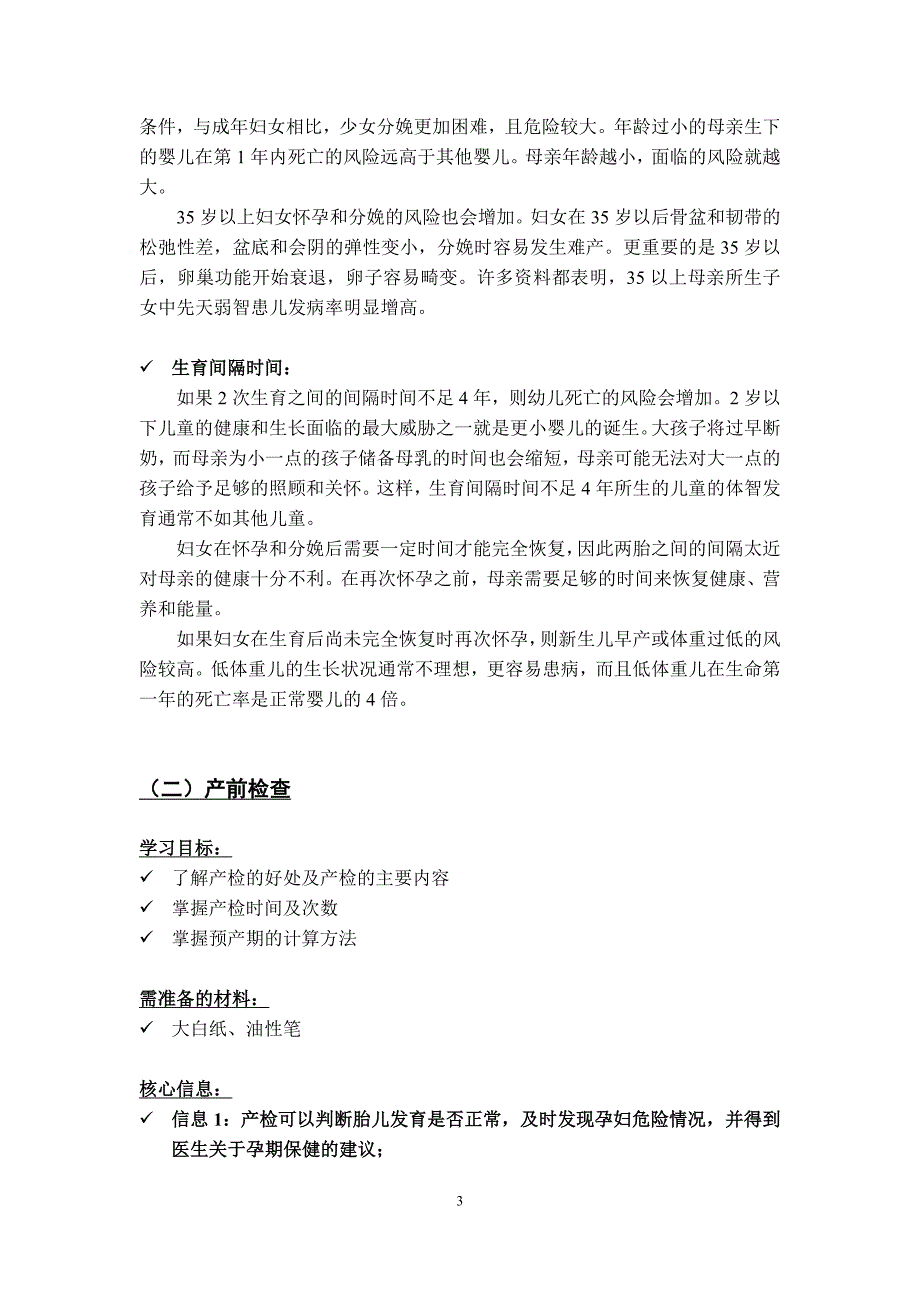 条件，与成年妇女相比，少女分娩更加困难，且危险较大。年龄过小的母亲生下的婴儿在第 1 年内死亡的风险远高于其他婴儿。母亲年龄越小，面临的风险就越大。

35 岁以上妇女怀孕和分娩的风险也会增加。妇女在 35 岁以后骨盆和韧带的松弛性差，盆底和会阴的弹性变小，分娩时容易发生难产。更重要的是 35 岁以后，卵巢功能开始衰退，卵子容易畸变。许多资料都表明，35 以上母亲所生子女中先天弱智患儿发病率明显增高。

✓ 生育间隔时间：

如果 2 次生育之间的间隔时间不足 4 年，则幼儿死亡的风险会增加。2 岁以下儿童的健康和生长面临的最大威胁之一就是更小婴儿的诞生。大孩子将过早断奶，而母亲为小一点的孩子储备母乳的时间也会缩短，母亲可能无法对大一点的孩子给予足够的照顾和关怀。这样，生育间隔时间不足 4 年所生的儿童的体智发育通常不如其他儿童。

妇女在怀孕和分娩后需要一定时间才能完全恢复，因此两胎之间的间隔太近对母亲的健康十分不利。在再次怀孕之前，母亲需要足够的时间来恢复健康、营养和能量。

如果妇女在生育后尚未完全恢复时再次怀孕，则新生儿早产或体重过低的风险较高。低体重儿的生长状况通常不理想，更容易患病，而且低体重儿在生命第一年的死亡率是正常婴儿的 4 倍。

（二）产前检查

学习目标：
✓ 了解产检的好处及产检的主要内容
✓ 掌握产检时间及次数
✓ 掌握预产期的计算方法

需准备的材料：
✓ 大白纸、油性笔

核心信息：
✓ 信息 1：产检可以判断胎儿发育是否正常，及时发现孕妇危险情况，并得到医生关于孕期保健的建议；

3